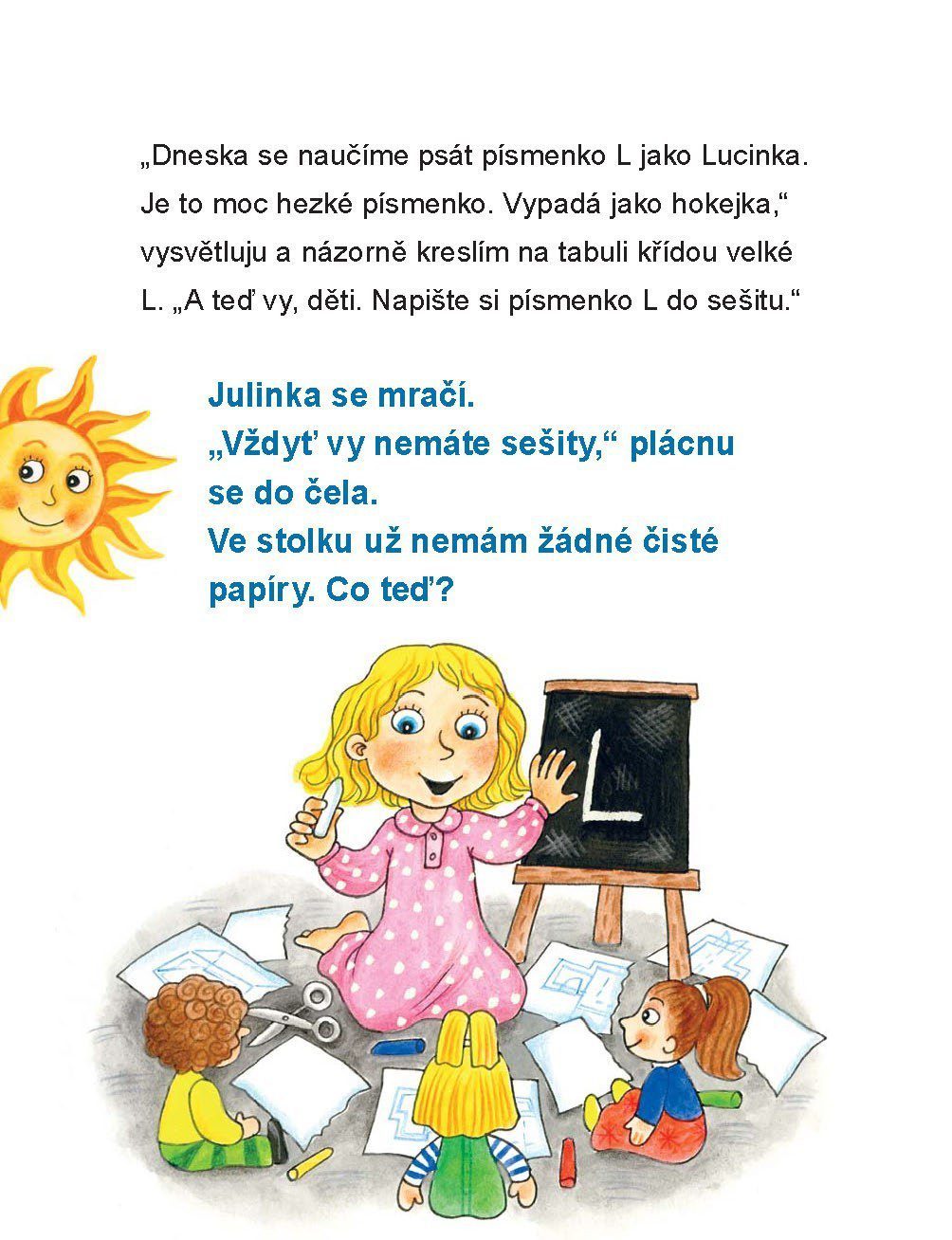 „Dneska se naučíme psát písmenko L jako Lucinka. Je to moc hezké písmenko. Vypadá jako hokejka,“ vysvětluju a názorně kreslím na tabuli křídou velké L. „A teď vy, děti. Napište si písmenko L do sešitu.“

Julinka se mračí.
„Vždyť vy nemáte sešity,“ plácnu se do čela.
Ve stolku už nemám žádné čisté papíry. Co teď?

L